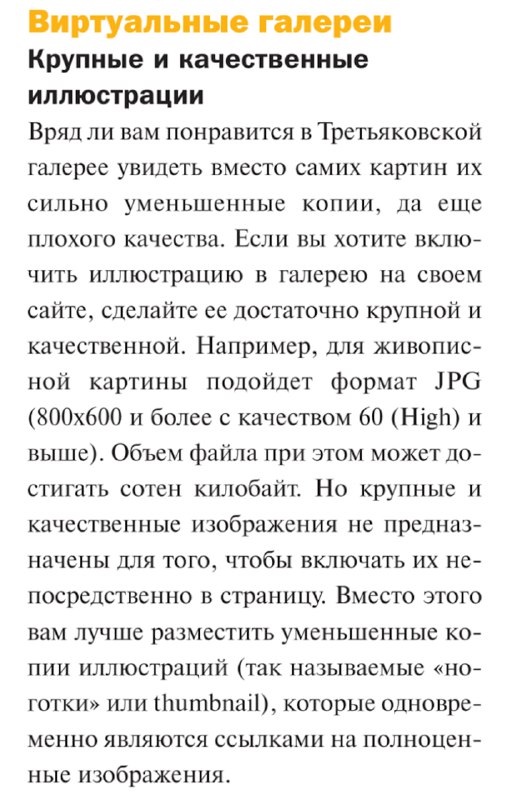 Виртуальные галереи

Крупные и качественные иллюстрации

Вряд ли вам понравится в Третьяковской галерее увидеть вместо самих картин их сильно уменьшенные копии, да еще плохого качества. Если вы хотите включить иллюстрацию в галерею на своем сайте, сделайте ее достаточно крупной и качественной. Например, для живописной картины подойдет формат JPG (800x600 и более с качеством 60 (High) и выше). Объем файла при этом может достигать сотен килобайт. Но крупные и качественные изображения не предназначены для того, чтобы включать их непосредственно в страницу. Вместо этого вам лучше разместить уменьшенные копии иллюстраций (так называемые «ноготки» или thumbnail), которые одновременно являются ссылками на полноценные изображения.